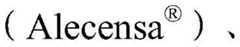 （Alecensa®）、